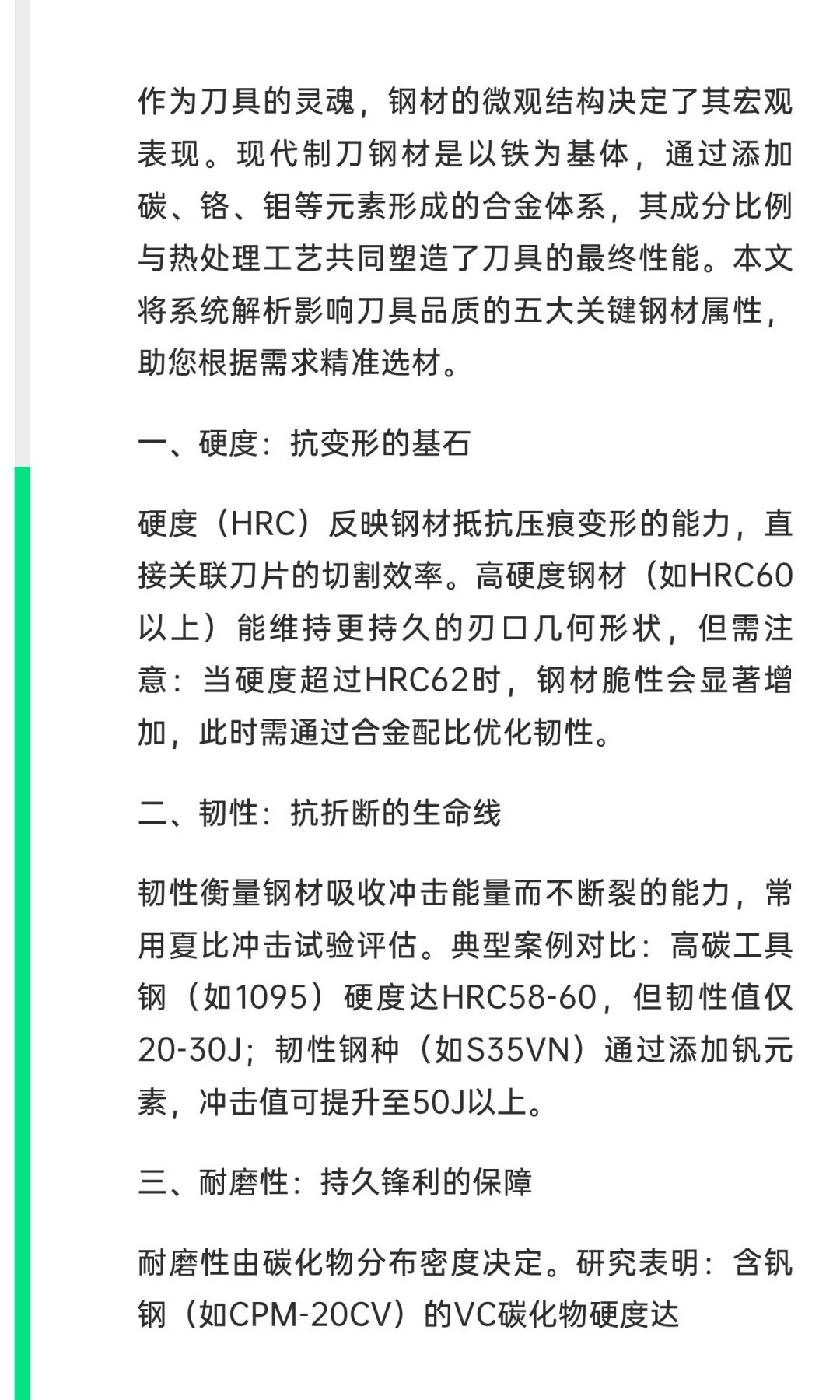 作为刀具的灵魂，钢材的微观结构决定了其宏观表现。现代制刀钢材是以铁为基体，通过添加碳、铬、钼等元素形成的合金体系，其成分比例与热处理工艺共同塑造了刀具的最终性能。本文将系统解析影响刀具品质的五大关键钢材属性，助您根据需求精准选材。

一、硬度：抗变形的基石

硬度（HRC）反映钢材抵抗压痕变形的能力，直接关联刀片的切割效率。高硬度钢材（如HRC60以上）能维持更持久的刃口几何形状，但需注意：当硬度超过HRC62时，钢材脆性会显著增加，此时需通过合金配比优化韧性。

二、韧性：抗折断的生命线

韧性衡量钢材吸收冲击能量而不断裂的能力，常用夏比冲击试验评估。典型案例对比：高碳工具钢（如1095）硬度达HRC58-60，但韧性值仅20-30J；韧性钢种（如S35VN）通过添加钒元素，冲击值可提升至50J以上。

三、耐磨性：持久锋利的保障

耐磨性由碳化物分布密度决定。研究表明：含钒钢（如CPM-20CV）的VC碳化物硬度达